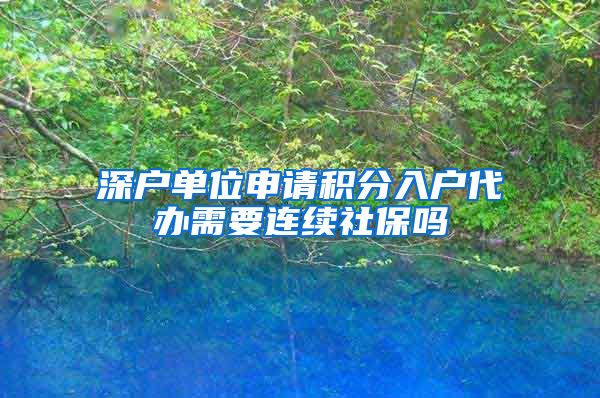 深户单位申请积分入户代办需要连续社保吗